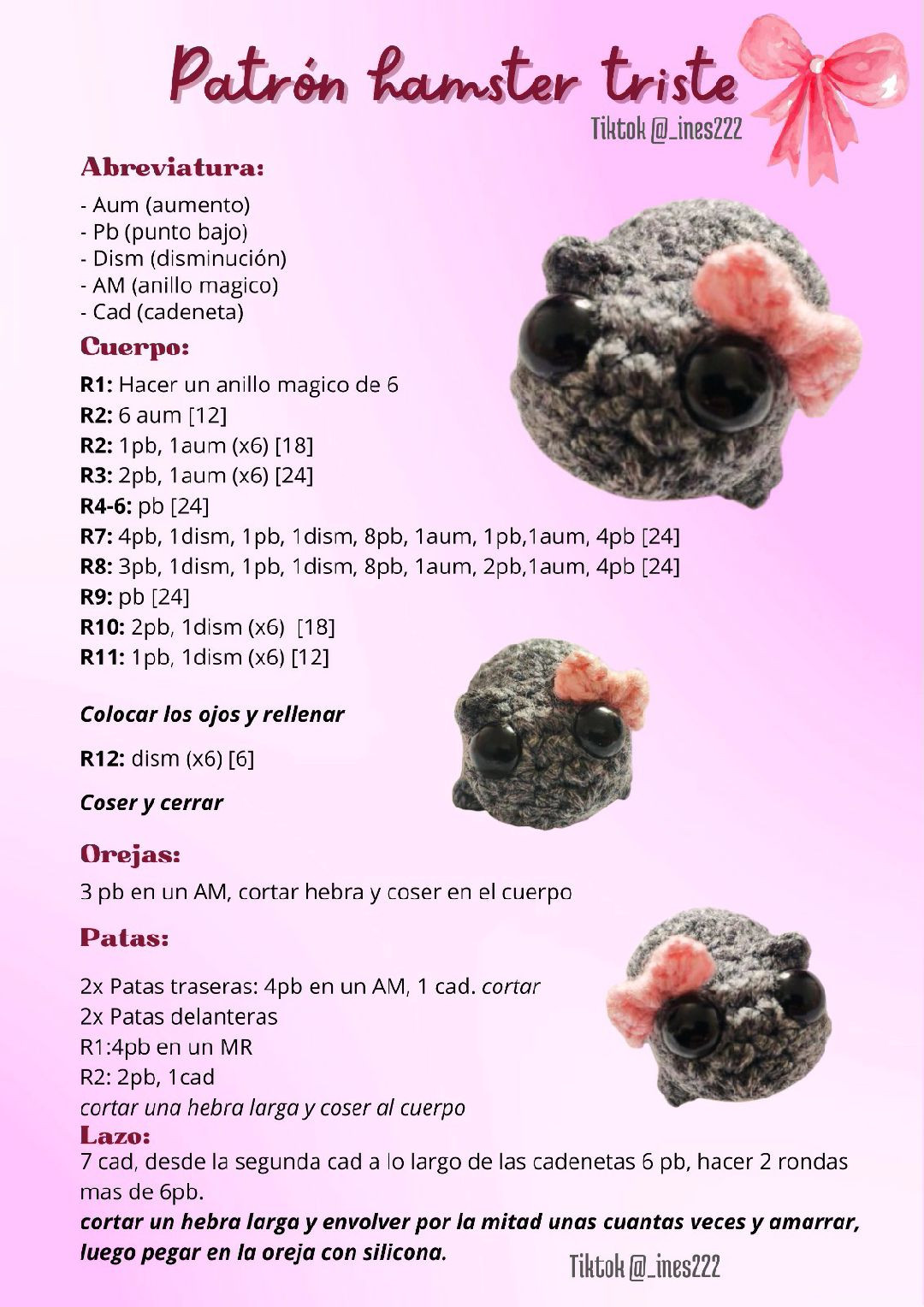 Patrón hamster triste
Tiktok @_ines222

Abreviatura:

- Aum (aumento)
- Pb (punto bajo)
- Dism (disminución)
- AM (anillo magico)
- Cad (cadeneta)

Cuerpo:

R1: Hacer un anillo magico de 6
R2: 6 aum [12]
R2: 1pb, 1aum (x6) [18]
R3: 2pb, 1aum (x6) [24]
R4-6: pb [24]
R7: 4pb, 1dism, 1pb, 1dism, 8pb, 1aum, 1pb,1aum, 4pb [24]
R8: 3pb, 1dism, 1pb, 1dism, 8pb, 1aum, 2pb,1aum, 4pb [24]
R9: pb [24]
R10: 2pb, 1dism (x6) [18]
R11: 1pb, 1dism (x6) [12]

Colocar los ojos y rellenar

R12: dism (x6) [6]

Coser y cerrar

Orejas:

3 pb en un AM, cortar hebra y coser en el cuerpo

Patas:

2x Patas traseras: 4pb en un AM, 1 cad. cortar
2x Patas delanteras
R1:4pb en un MR
R2: 2pb, 1cad
cortar una hebra larga y coser al cuerpo

Lazo:

7 cad, desde la segunda cad a lo largo de las cadenetas 6 pb, hacer 2 rondas mas de 6pb.
cortar un hebra larga y envolver por la mitad unas cuantas veces y amarrar, luego pegar en la oreja con silicona.

Tiktok @_ines222